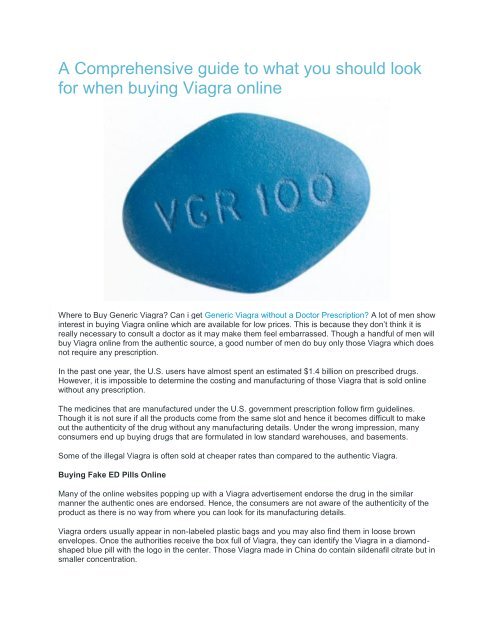 A Comprehensive guide to what you should look for when buying Viagra online

VGR 100

Where to Buy Generic Viagra? Can i get Generic Viagra without a Doctor Prescription? A lot of men show interest in buying Viagra online which are available for low prices. This is because they don't think it is really necessary to consult a doctor as it may make them feel embarrassed. Though a handful of men will buy Viagra online from the authentic source, a good number of men do buy only those Viagra which does not require any prescription.

In the past one year, the U.S. users have almost spent an estimated $1.4 billion on prescribed drugs. However, it is impossible to determine the costing and manufacturing of those Viagra that is sold online without any prescription.

The medicines that are manufactured under the U.S. government prescription follow firm guidelines. Though it is not sure if all the products come from the same slot and hence it becomes difficult to make out the authenticity of the drug without any manufacturing details. Under the wrong impression, many consumers end up buying drugs that are formulated in low standard warehouses, and basements.

Some of the illegal Viagra is often sold at cheaper rates than compared to the authentic Viagra.

Buying Fake ED Pills Online

Many of the online websites popping up with a Viagra advertisement endorse the drug in the similar manner the authentic ones are endorsed. Hence, the consumers are not aware of the authenticity of the product as there is no way from where you can look for its manufacturing details.

Viagra orders usually appear in non-labeled plastic bags and you may also find them in loose brown envelopes. Once the authorities receive the box full of Viagra, they can identify the Viagra in a diamond-shaped blue pill with the logo in the center. Those Viagra made in China do contain sildenafil citrate but in smaller concentration.